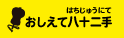 はちじゅうにて
おしえて八十二手